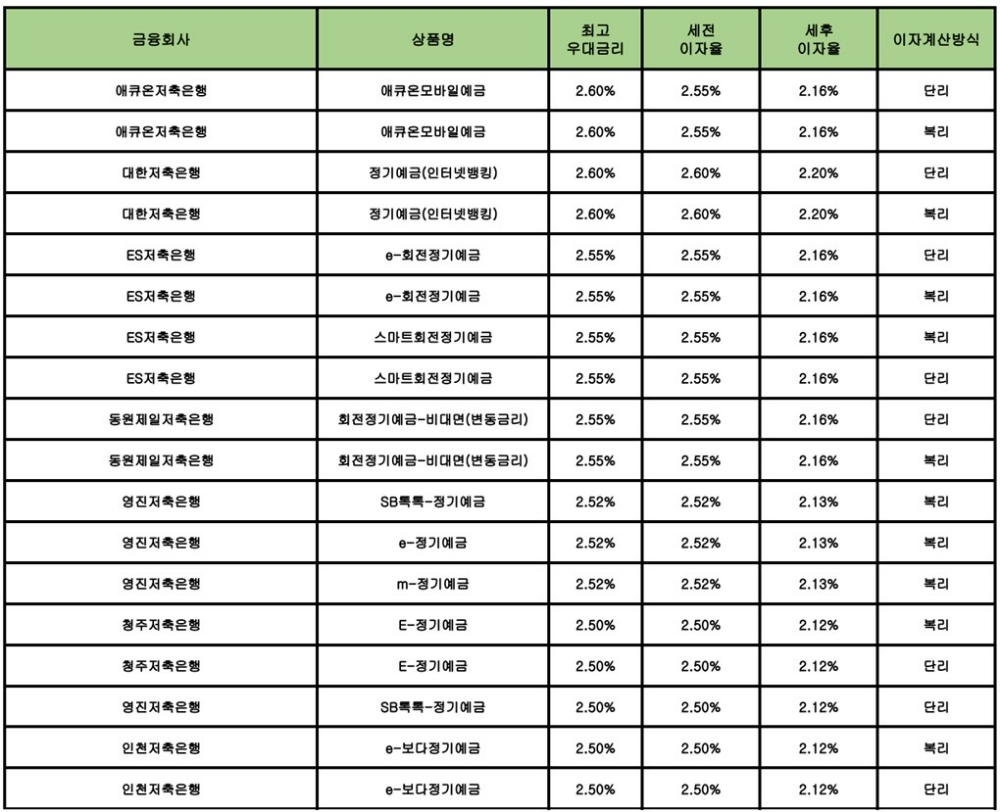 | 금융회사 | 상품명 | 최고 우대금리 | 세전 이자율 | 세후 이자율 | 이자계산방식 |
|---|---|---|---|---|---|
| 애큐온저축은행 | 애큐온모바일예금 | 2.60% | 2.55% | 2.16% | 단리 |
| 애큐온저축은행 | 애큐온모바일예금 | 2.60% | 2.55% | 2.16% | 복리 |
| 대한저축은행 | 정기예금(인터넷뱅킹) | 2.60% | 2.60% | 2.20% | 단리 |
| 대한저축은행 | 정기예금(인터넷뱅킹) | 2.60% | 2.60% | 2.20% | 복리 |
| ES저축은행 | e-회전정기예금 | 2.55% | 2.55% | 2.16% | 단리 |
| ES저축은행 | e-회전정기예금 | 2.55% | 2.55% | 2.16% | 복리 |
| ES저축은행 | 스마트회전정기예금 | 2.55% | 2.55% | 2.16% | 복리 |
| ES저축은행 | 스마트회전정기예금 | 2.55% | 2.55% | 2.16% | 단리 |
| 동원제일저축은행 | 회전정기예금-비대면(변동금리) | 2.55% | 2.55% | 2.16% | 단리 |
| 동원제일저축은행 | 회전정기예금-비대면(변동금리) | 2.55% | 2.55% | 2.16% | 복리 |
| 영진저축은행 | SB톡톡-정기예금 | 2.52% | 2.52% | 2.13% | 복리 |
| 영진저축은행 | e-정기예금 | 2.52% | 2.52% | 2.13% | 복리 |
| 영진저축은행 | m-정기예금 | 2.52% | 2.52% | 2.13% | 복리 |
| 청주저축은행 | E-정기예금 | 2.50% | 2.50% | 2.12% | 복리 |
| 청주저축은행 | E-정기예금 | 2.50% | 2.50% | 2.12% | 단리 |
| 영진저축은행 | SB톡톡-정기예금 | 2.50% | 2.50% | 2.12% | 단리 |
| 인천저축은행 | e-보다정기예금 | 2.50% | 2.50% | 2.12% | 복리 |
| 인천저축은행 | e-보다정기예금 | 2.50% | 2.50% | 2.12% | 단리 |